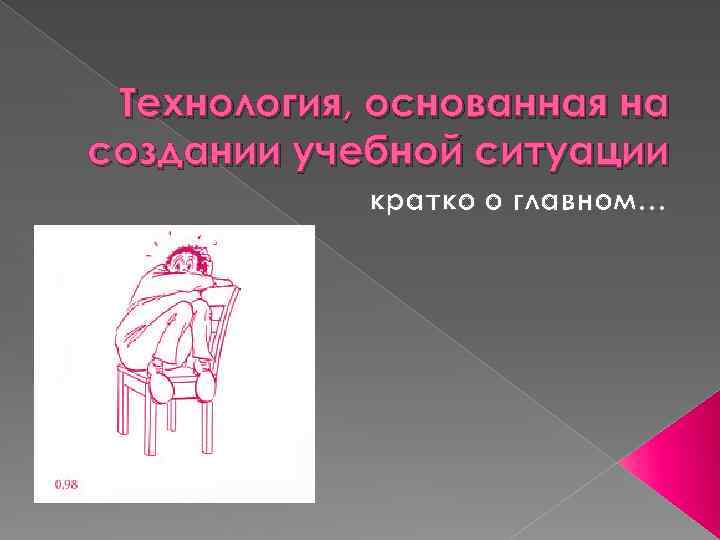 Технология, основанная на создании учебной ситуации

кратко о главном…

0,98